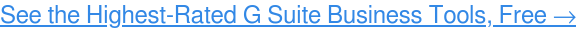 See the Highest-Rated G Suite Business Tools, Free →